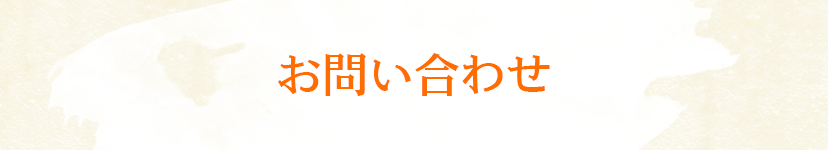 お問い合わせ